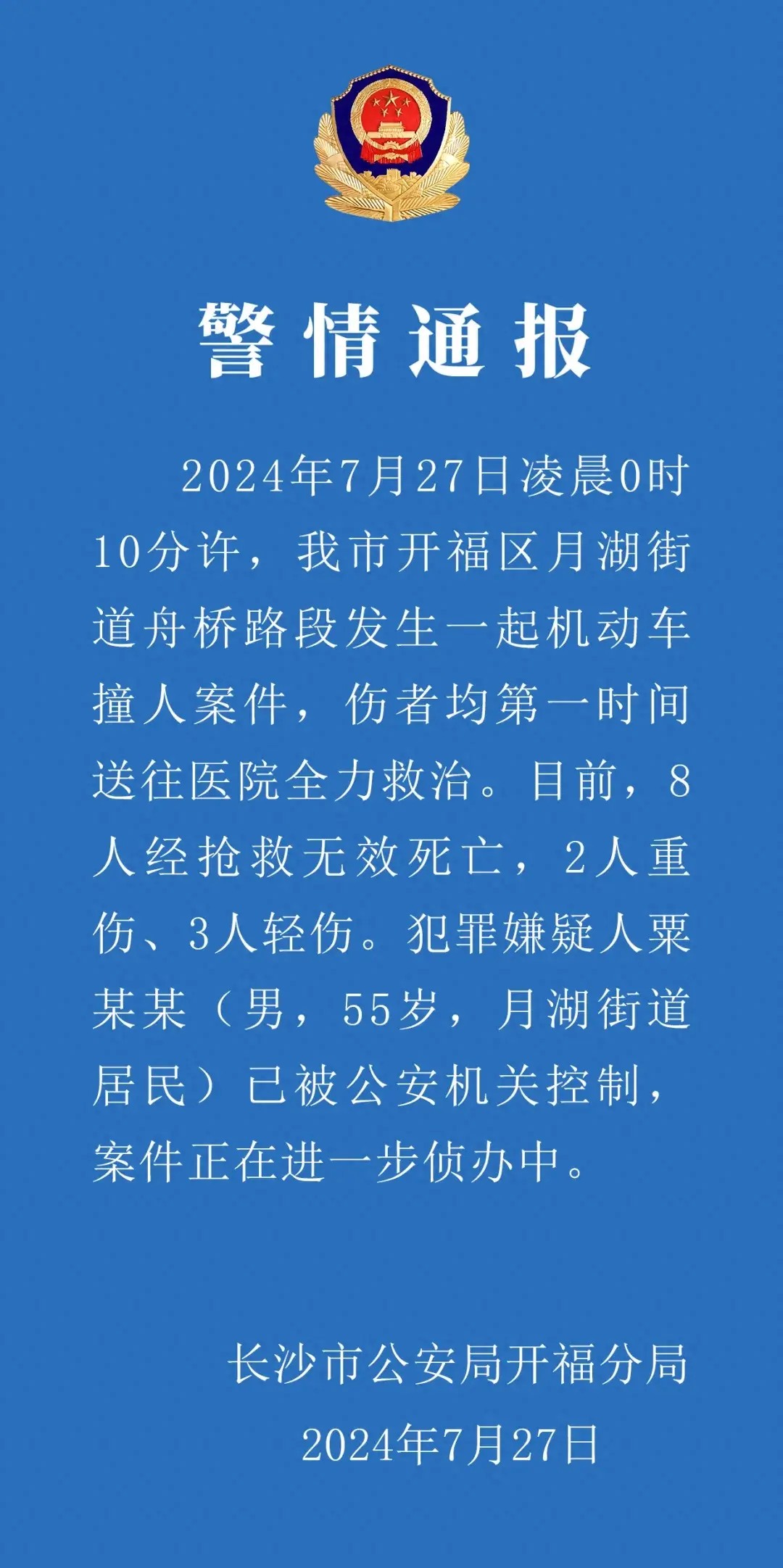 警情通报

2024年7月27日凌晨0时10分许，我市开福区月湖街道舟桥路段发生一起机动车撞人案件，伤者均第一时间送往医院全力救治。目前，8人经抢救无效死亡，2人重伤、3人轻伤。犯罪嫌疑人粟某某（男，55岁，月湖街道居民）已被公安机关控制，案件正在进一步侦办中。

长沙市公安局开福分局
2024年7月27日